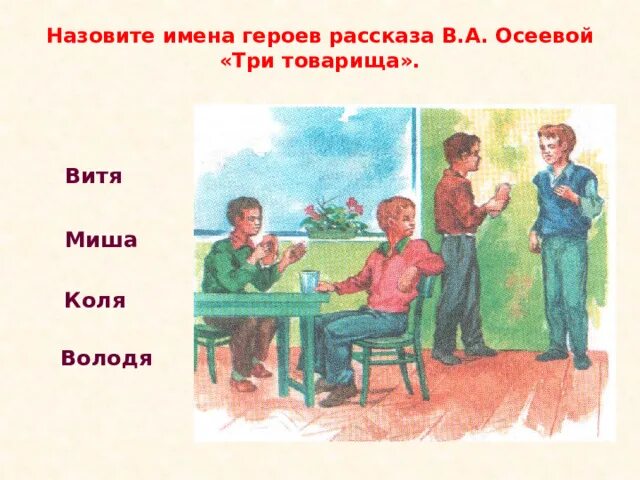 Назовите имена героев рассказа В.А. Осеевой «Три товарища».

Витя

Миша

Коля

Володя